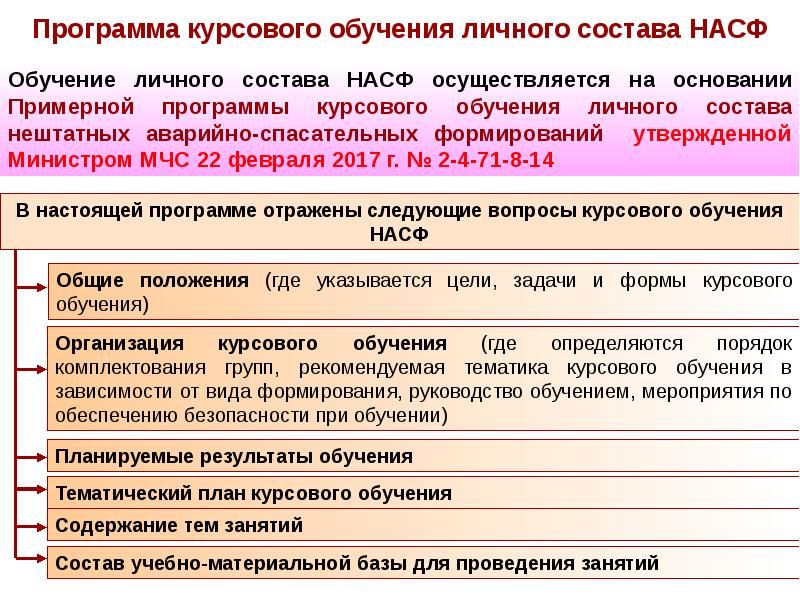 Программа курсового обучения личного состава НАСФ

Обучение личного состава НАСФ осуществляется на основании Примерной программы курсового обучения личного состава нештатных аварийно-спасательных формирований утвержденной Министром МЧС 22 февраля 2017 г. № 2-4-71-8-14

В настоящей программе отражены следующие вопросы курсового обучения НАСФ

Общие положения (где указывается цели, задачи и формы курсового обучения)

Организация курсового обучения (где определяются порядок комплектования групп, рекомендуемая тематика курсового обучения в зависимости от вида формирования, руководство обучением, мероприятия по обеспечению безопасности при обучении)

Планируемые результаты обучения

Тематический план курсового обучения

Содержание тем занятий

Состав учебно-материальной базы для проведения занятий